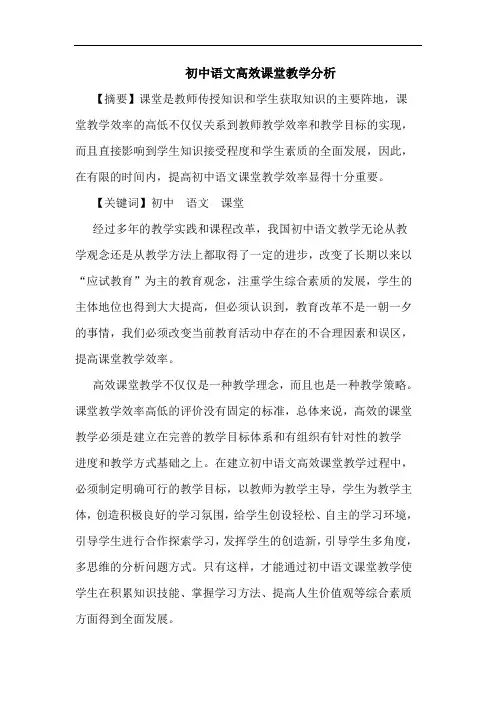 初中语文高效课堂教学分析

【摘要】课堂是教师传授知识和学生获取知识的主要阵地，课堂教学效率的高低不仅仅关系到教师教学效率和教学目标的实现，而且直接影响到学生知识接受程度和学生素质的全面发展，因此，在有限的时间内，提高初中语文课堂教学效率显得十分重要。

【关键词】初中　语文　课堂

经过多年的教学实践和课程改革，我国初中语文教学无论从教学观念还是从教学方法上都取得了一定的进步，改变了长期以来以“应试教育”为主的教育观念，注重学生综合素质的发展，学生的主体地位也得到大大提高，但必须认识到，教育改革不是一朝一夕的事情，我们必须改变当前教育活动中存在的不合理因素和误区，提高课堂教学效率。

高效课堂教学不仅仅是一种教学理念，而且也是一种教学策略。课堂教学效率高低的评价没有固定的标准，总体来说，高效的课堂教学必须是建立在完善的教学目标体系和有组织有针对性的教学进度和教学方式基础之上。在建立初中语文高效课堂教学过程中，必须制定明确可行的教学目标，以教师为教学主导，学生为教学主体，创造积极良好的学习氛围，给学生创设轻松、自主的学习环境，引导学生进行合作探索学习，发挥学生的创造新，引导学生多角度，多思维的分析问题方式。只有这样，才能通过初中语文课堂教学使学生在积累知识技能、掌握学习方法、提高人生价值观等综合素质方面得到全面发展。